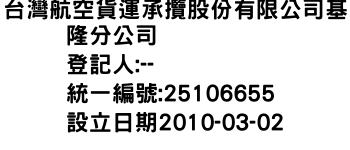 台灣航空貨運承攬股份有限公司基隆分公司
登記人:--
統一編號:25106655
設立日期2010-03-02